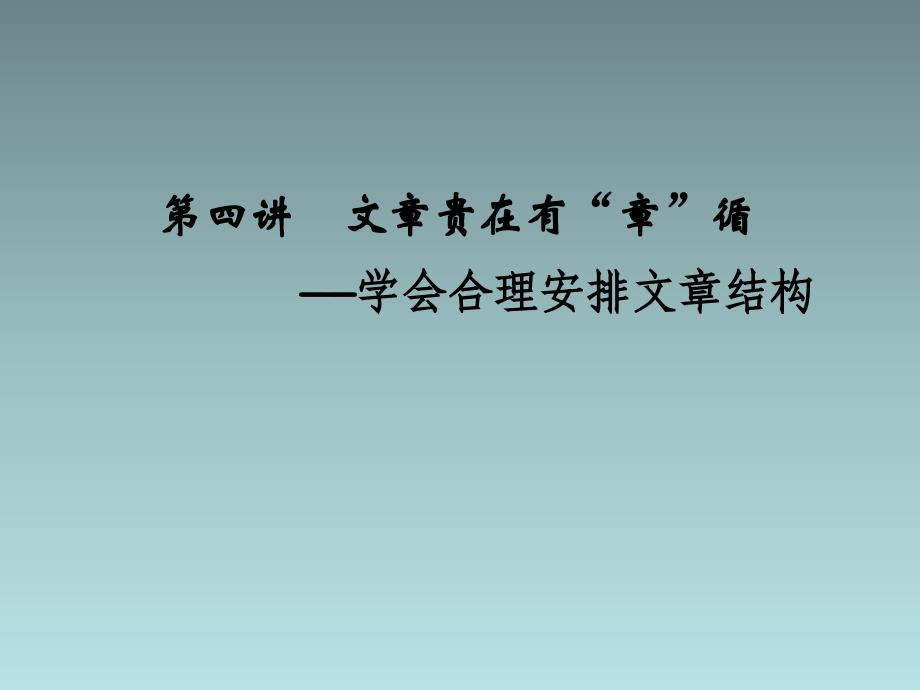 第四讲　文章贵在有“章”循

—学会合理安排文章结构